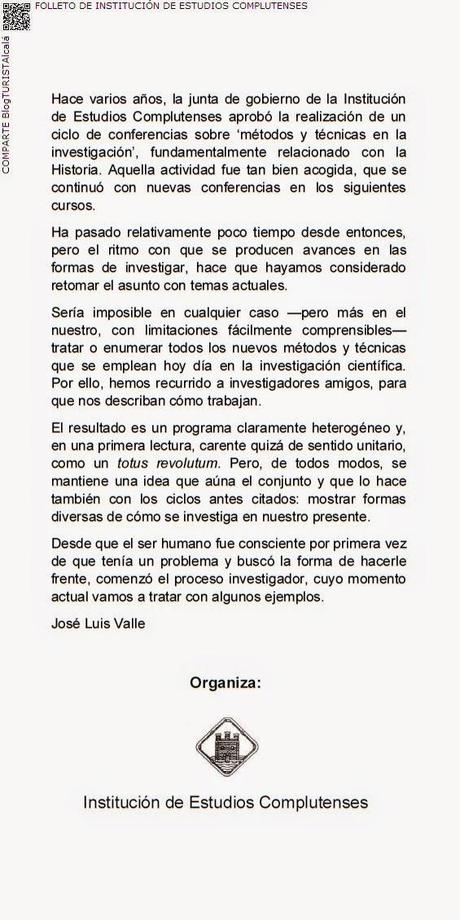 FOLLETO DE INSTITUCIÓN DE ESTUDIOS COMPLUTENSES

COMPARTE BlogTURISTAlcalá

Hace varios años, la junta de gobierno de la Institución de Estudios Complutenses aprobó la realización de un ciclo de conferencias sobre 'métodos y técnicas en la investigación', fundamentalmente relacionado con la Historia. Aquella actividad fue tan bien acogida, que se continuó con nuevas conferencias en los siguientes cursos.

Ha pasado relativamente poco tiempo desde entonces, pero el ritmo con que se producen avances en las formas de investigar, hace que hayamos considerado retomar el asunto con temas actuales.

Sería imposible en cualquier caso —pero más en el nuestro, con limitaciones fácilmente comprensibles— tratar o enumerar todos los nuevos métodos y técnicas que se emplean hoy día en la investigación científica. Por ello, hemos recurrido a investigadores amigos, para que nos describan cómo trabajan.

El resultado es un programa claramente heterogéneo y, en una primera lectura, carente quizá de sentido unitario, como un totus revolutum. Pero, de todos modos, se mantiene una idea que aúna el conjunto y que lo hace también con los ciclos antes citados: mostrar formas diversas de cómo se investiga en nuestro presente.

Desde que el ser humano fue consciente por primera vez de que tenía un problema y buscó la forma de hacerle frente, comenzó el proceso investigador, cuyo momento actual vamos a tratar con algunos ejemplos.

José Luis Valle

Organiza:

Institución de Estudios Complutenses